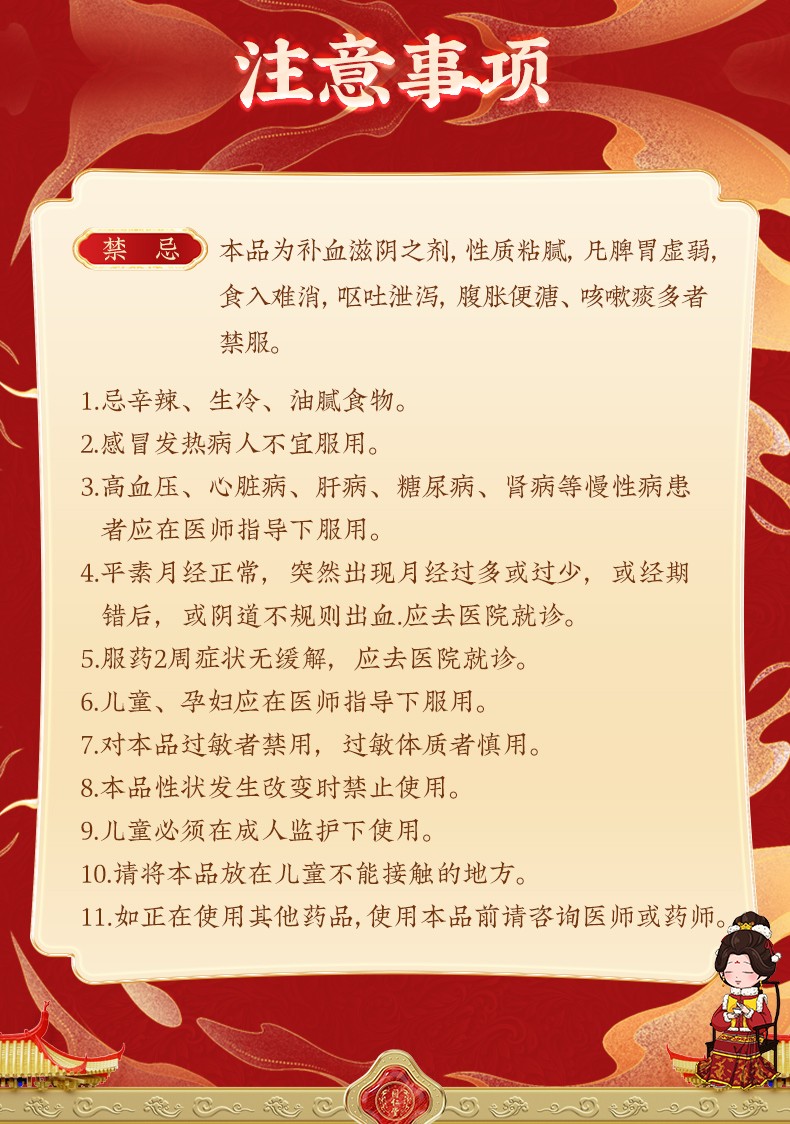 注意事项

禁　忌

本品为补血滋阴之剂，性质粘腻，凡脾胃虚弱，食入难消，呕吐泄泻，腹胀便溏、咳嗽痰多者禁服。

1.忌辛辣、生冷、油腻食物。
2.感冒发热病人不宜服用。
3.高血压、心脏病、肝病、糖尿病、肾病等慢性病患者应在医师指导下服用。
4.平素月经正常，突然出现月经过多或过少，或经期错后，或阴道不规则出血.应去医院就诊。
5.服药2周症状无缓解，应去医院就诊。
6.儿童、孕妇应在医师指导下服用。
7.对本品过敏者禁用，过敏体质者慎用。
8.本品性状发生改变时禁止使用。
9.儿童必须在成人监护下使用。
10.请将本品放在儿童不能接触的地方。
11.如正在使用其他药品，使用本品前请咨询医师或药师。